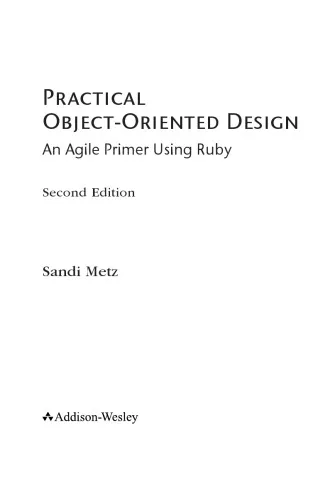 PRACTICAL
OBJECT-ORIENTED DESIGN
An Agile Primer Using Ruby

Second Edition

Sandi Metz

Addison-Wesley